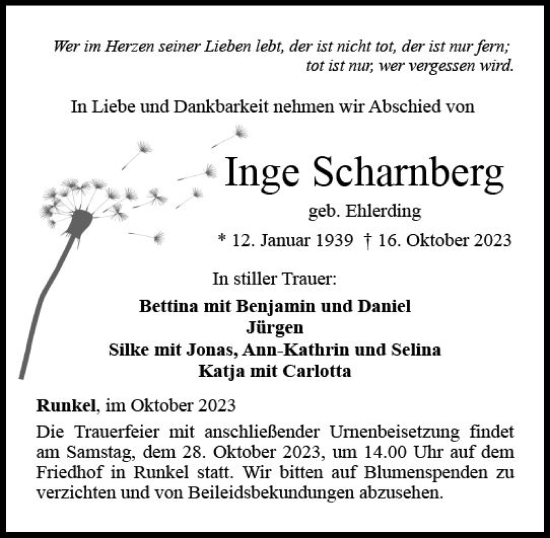 Wer im Herzen seiner Lieben lebt, der ist nicht tot, der ist nur fern;
tot ist nur, wer vergessen wird.

In Liebe und Dankbarkeit nehmen wir Abschied von

Inge Scharnberg

geb. Ehlerding

* 12. Januar 1939 † 16. Oktober 2023

In stiller Trauer:

Bettina mit Benjamin und Daniel
Jürgen
Silke mit Jonas, Ann-Kathrin und Selina
Katja mit Carlotta

Runkel, im Oktober 2023

Die Trauerfeier mit anschließender Urnenbeisetzung findet am Samstag, dem 28. Oktober 2023, um 14.00 Uhr auf dem Friedhof in Runkel statt. Wir bitten auf Blumenspenden zu verzichten und von Beileidsbekundungen abzusehen.